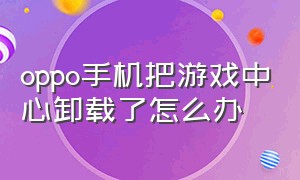 oppo手机把游戏中心卸载了怎么办